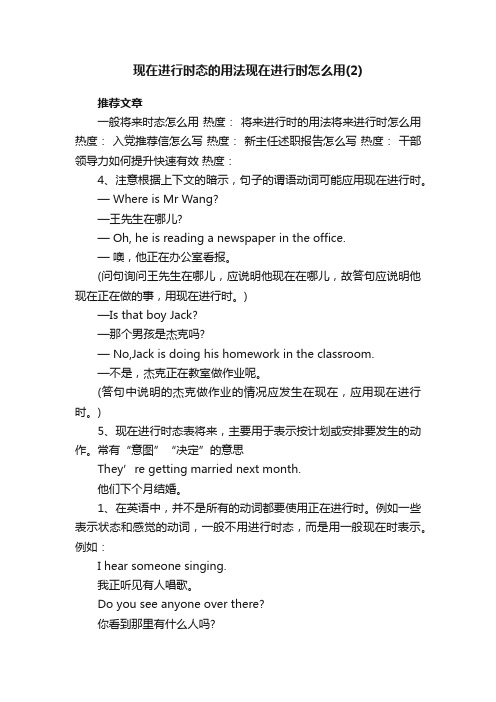 现在进行时态的用法现在进行时怎么用(2)

推荐文章

一般将来时态怎么用 热度： 将来进行时的用法将来进行时怎么用 热度： 入党推荐信怎么写 热度： 新主任述职报告怎么写 热度： 干部领导力如何提升快速有效 热度：

4、注意根据上下文的暗示，句子的谓语动词可能应用现在进行时。

— Where is Mr Wang?

—王先生在哪儿?

— Oh, he is reading a newspaper in the office.

— 噢，他正在办公室看报。

(问句询问王先生在哪儿，应说明他现在在哪儿，故答句应说明他现在正在做的事，用现在进行时。)

—Is that boy Jack?

—那个男孩是杰克吗?

— No,Jack is doing his homework in the classroom.

—不是，杰克正在教室做作业呢。

(答句中说明的杰克做作业的情况应发生在现在，应用现在进行时。)

5、现在进行时态表将来，主要用于表示按计划或安排要发生的动作。常有“意图”“决定”的意思

They’re getting married next month.

他们下个月结婚。

1、在英语中，并不是所有的动词都要使用正在进行时。例如一些表示状态和感觉的动词，一般不用进行时态，而是用一般现在时表示。例如：

I hear someone singing.

我正听见有人唱歌。

Do you see anyone over there?

你看到那里有什么人吗?